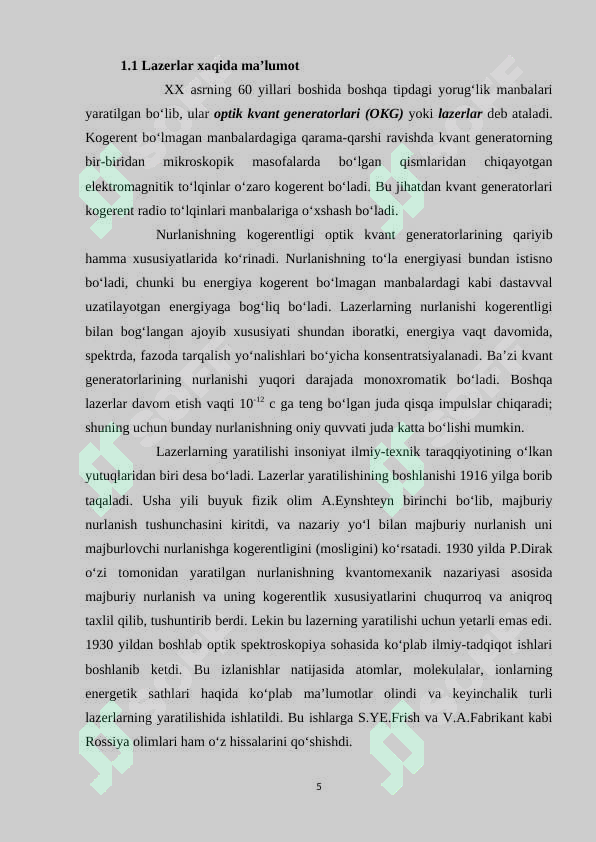 1.1 Lazerlar xaqida ma’lumot

XX asrning 60 yillari boshida boshqa tipdagi yorug‘lik manbalari yaratilgan bo‘lib, ular optik kvant generatorlari (OKG) yoki lazerlar deb ataladi. Kogerent bo‘lmagan manbalardagiga qarama-qarshi ravishda kvant generatorning bir-biridan mikroskopik masofalarda bo‘lgan qismlaridan chiqayotgan elektromagnitik to‘lqinlar o‘zaro kogerent bo‘ladi. Bu jihatdan kvant generatorlari kogerent radio to‘lqinlari manbalariga o‘xshash bo‘ladi.

Nurlanishning kogerentligi optik kvant generatorlarining qariyib hamma xususiyatlarida ko‘rinadi. Nurlanishning to‘la energiyasi bundan istisno bo‘ladi, chunki bu energiya kogerent bo‘lmagan manbalardagi kabi dastavval uzatilayotgan energiyaga bog‘liq bo‘ladi. Lazerlarning nurlanishi kogerentligi bilan bog‘langan ajoyib xususiyati shundan iboratki, energiya vaqt davomida, spektrda, fazoda tarqalish yo‘nalishlari bo‘yicha konsentratsiyalanadi. Ba’zi kvant generatorlarining nurlanishi yuqori darajada monoxromatik bo‘ladi. Boshqa lazerlar davom etish vaqti $10^{-12}$ c ga teng bo‘lgan juda qisqa impulslar chiqaradi; shuning uchun bunday nurlanishning oniy quvvati juda katta bo‘lishi mumkin.

Lazerlarning yaratilishi insoniyat ilmiy-texnik taraqqiyotining o‘lkan yutuqlaridan biri desa bo‘ladi. Lazerlar yaratilishining boshlanishi 1916 yilga borib taqaladi. Usha yili buyuk fizik olim A.Eynshteyn birinchi bo‘lib, majburiy nurlanish tushunchasini kiritdi, va nazariy yo‘l bilan majburiy nurlanish uni majburlovchi nurlanishga kogerentligini (mosligini) ko‘rsatadi. 1930 yilda P.Dirak o‘zi tomonidan yaratilgan nurlanishning kvantomexanik nazariyasi asosida majburiy nurlanish va uning kogerentlik xususiyatlarini chuqurroq va aniqroq taxlil qilib, tushuntirib berdi. Lekin bu lazerning yaratilishi uchun yetarli emas edi. 1930 yildan boshlab optik spektroskopiya sohasida ko‘plab ilmiy-tadqiqot ishlari boshlanib ketdi. Bu izlanishlar natijasida atomlar, molekulalar, ionlarning energetik sathlari haqida ko‘plab ma’lumotlar olindi va keyinchalik turli lazerlarning yaratilishida ishlatildi. Bu ishlarga S.YE.Frish va V.A.Fabrikant kabi Rossiya olimlari ham o‘z hissalarini qo‘shishdi.

5